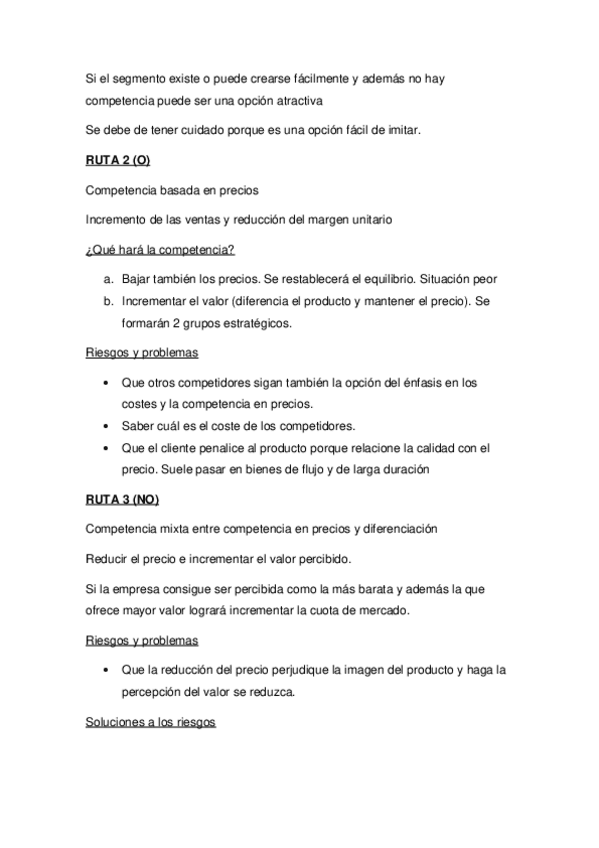 Si el segmento existe o puede crearse fácilmente y además no hay competencia puede ser una opción atractiva

Se debe de tener cuidado porque es una opción fácil de imitar.

RUTA 2 (O)

Competencia basada en precios

Incremento de las ventas y reducción del margen unitario

¿Qué hará la competencia?

a. Bajar también los precios. Se restablecerá el equilibrio. Situación peor
b. Incrementar el valor (diferencia el producto y mantener el precio). Se formarán 2 grupos estratégicos.

Riesgos y problemas

• Que otros competidores sigan también la opción del énfasis en los costes y la competencia en precios.
• Saber cuál es el coste de los competidores.
• Que el cliente penalice al producto porque relacione la calidad con el precio. Suele pasar en bienes de flujo y de larga duración

RUTA 3 (NO)

Competencia mixta entre competencia en precios y diferenciación

Reducir el precio e incrementar el valor percibido.

Si la empresa consigue ser percibida como la más barata y además la que ofrece mayor valor logrará incrementar la cuota de mercado.

Riesgos y problemas

• Que la reducción del precio perjudique la imagen del producto y haga la percepción del valor se reduzca.

Soluciones a los riesgos